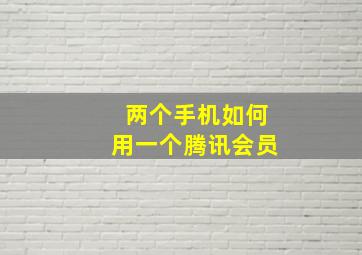 两个手机如何
用一个腾讯会员